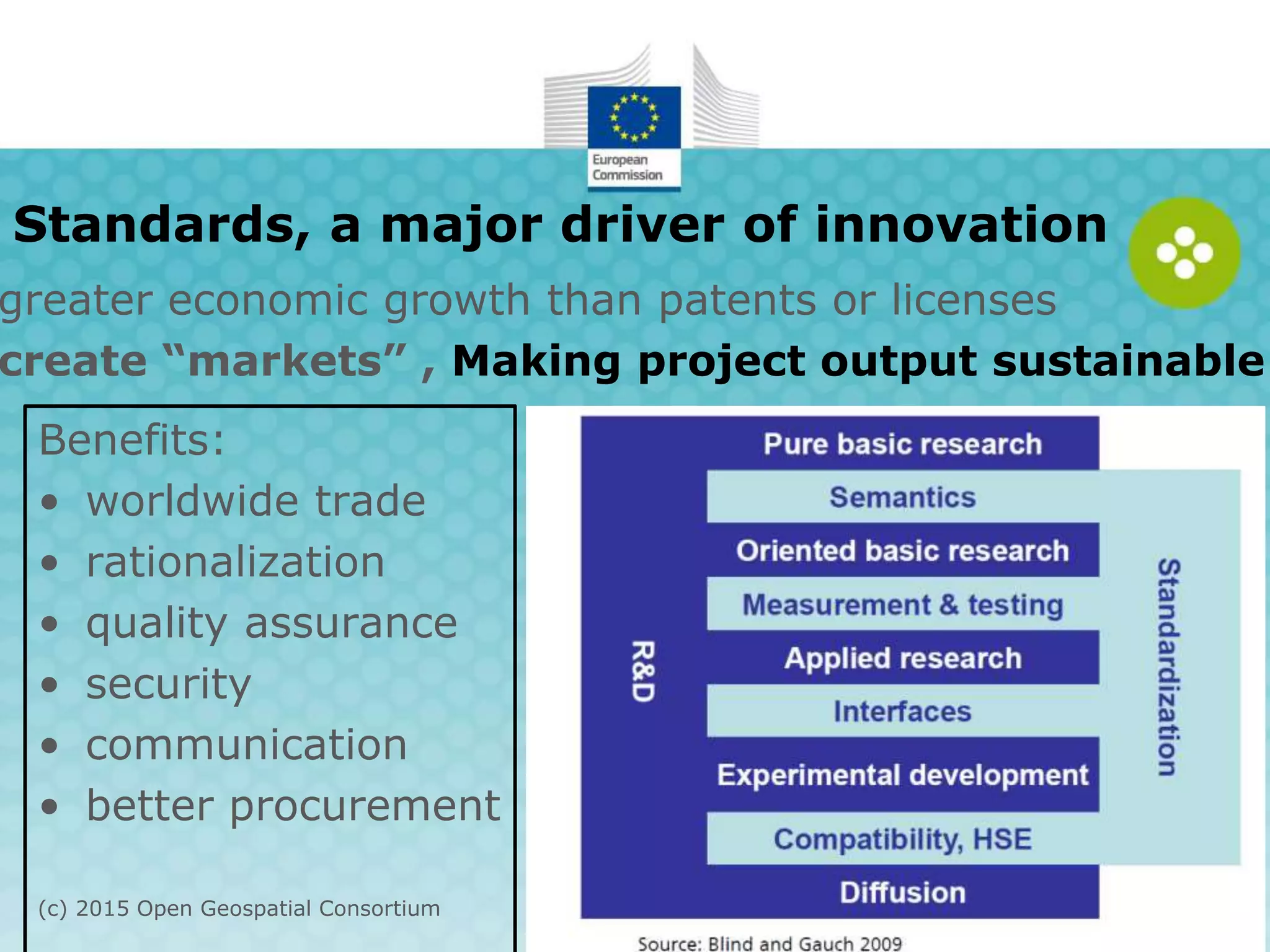 European Commission

Standards, a major driver of innovation

greater economic growth than patents or licenses

create “markets” , Making project output sustainable

Benefits:
• worldwide trade
• rationalization
• quality assurance
• security
• communication
• better procurement

(c) 2015 Open Geospatial Consortium

R&D

Pure basic research
Semantics
Oriented basic research
Measurement & testing
Applied research
Interfaces
Experimental development
Compatibility, HSE
Diffusion

Standardization

Source: Blind and Gauch 2009